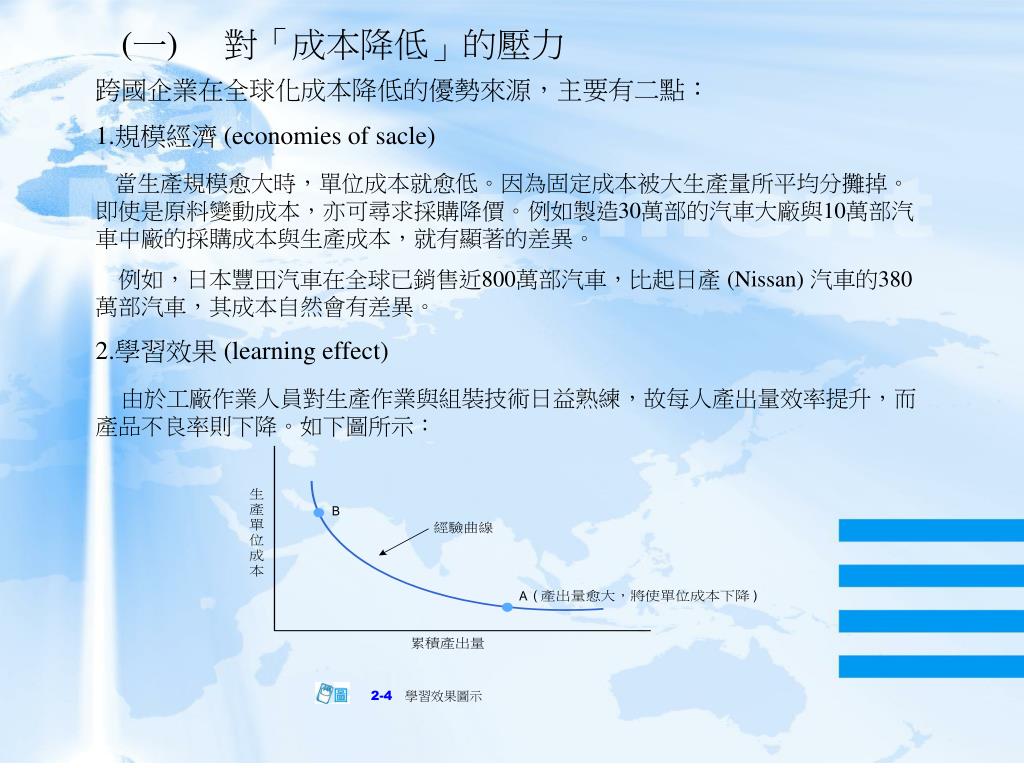 (一)　對「成本降低」的壓力

跨國企業在全球化成本降低的優勢來源，主要有二點：

1.規模經濟 (economies of sacle)

當生產規模愈大時，單位成本就愈低。因為固定成本被大生產量所平均分攤掉。即使是原料變動成本，亦可尋求採購降價。例如製造30萬部的汽車大廠與10萬部汽車中廠的採購成本與生產成本，就有顯著的差異。

例如，日本豐田汽車在全球已銷售近800萬部汽車，比起日產 (Nissan) 汽車的380萬部汽車，其成本自然會有差異。

2.學習效果 (learning effect)

由於工廠作業人員對生產作業與組裝技術日益熟練，故每人產出量效率提升，而產品不良率則下降。如下圖所示：

生產單位成本

B

經驗曲線

A（產出量愈大，將使單位成本下降）

累積產出量

圖 2-4 學習效果圖示